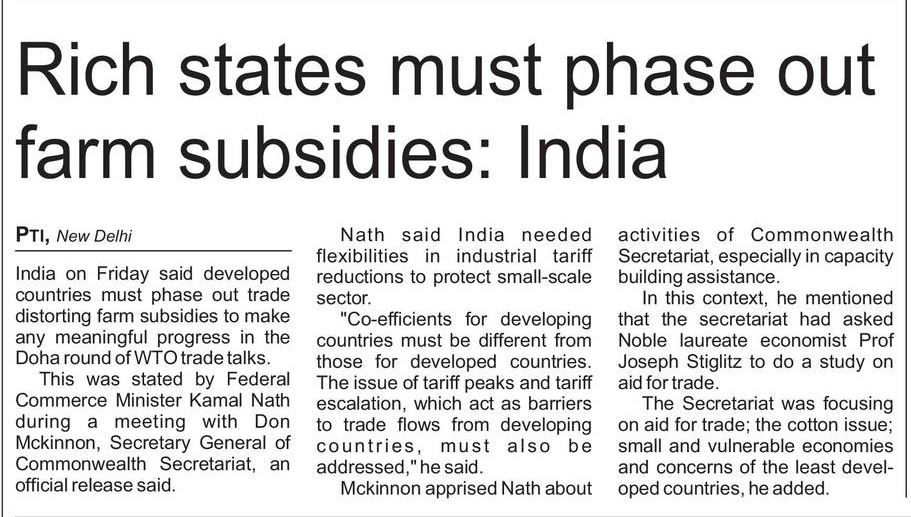 Rich states must phase out farm subsidies: India

PTI, New Delhi

India on Friday said developed countries must phase out trade distorting farm subsidies to make any meaningful progress in the Doha round of WTO trade talks.

This was stated by Federal Commerce Minister Kamal Nath during a meeting with Don Mckinnon, Secretary General of Commonwealth Secretariat, an official release said.

Nath said India needed flexibilities in industrial tariff reductions to protect small-scale sector.

"Co-efficients for developing countries must be different from those for developed countries. The issue of tariff peaks and tariff escalation, which act as barriers to trade flows from developing countries, must also be addressed," he said.

Mckinnon apprised Nath about activities of Commonwealth Secretariat, especially in capacity building assistance.

In this context, he mentioned that the secretariat had asked Noble laureate economist Prof Joseph Stiglitz to do a study on aid for trade.

The Secretariat was focusing on aid for trade; the cotton issue; small and vulnerable economies and concerns of the least developed countries, he added.